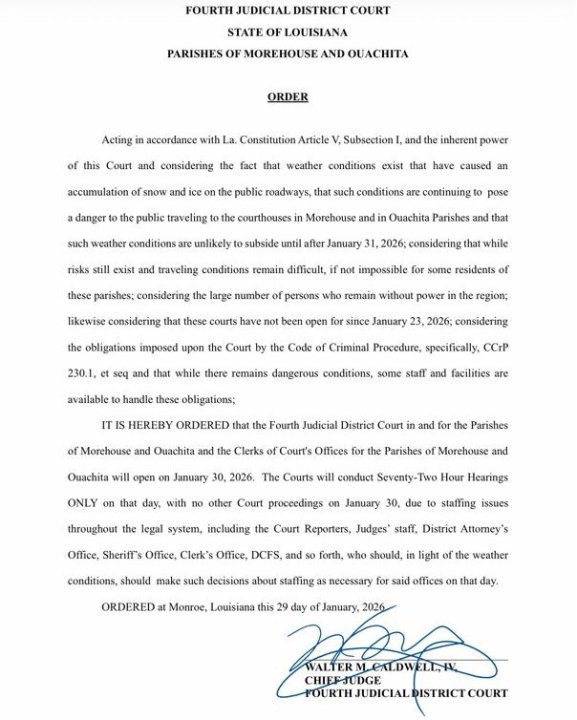 FOURTH JUDICIAL DISTRICT COURT
STATE OF LOUISIANA
PARISHES OF MOREHOUSE AND OUACHITA

ORDER

Acting in accordance with La. Constitution Article V, Subsection I, and the inherent power of this Court and considering the fact that weather conditions exist that have caused an accumulation of snow and ice on the public roadways, that such conditions are continuing to pose a danger to the public traveling to the courthouses in Morehouse and in Ouachita Parishes and that such weather conditions are unlikely to subside until after January 31, 2026; considering that while risks still exist and traveling conditions remain difficult, if not impossible for some residents of these parishes; considering the large number of persons who remain without power in the region; likewise considering that these courts have not been open for since January 23, 2026; considering the obligations imposed upon the Court by the Code of Criminal Procedure, specifically, CCrP 230.1, et seq and that while there remains dangerous conditions, some staff and facilities are available to handle these obligations;

IT IS HEREBY ORDERED that the Fourth Judicial District Court in and for the Parishes of Morehouse and Ouachita and the Clerks of Court's Offices for the Parishes of Morehouse and Ouachita will open on January 30, 2026. The Courts will conduct Seventy-Two Hour Hearings ONLY on that day, with no other Court proceedings on January 30, due to staffing issues throughout the legal system, including the Court Reporters, Judges' staff, District Attorney's Office, Sheriff's Office, Clerk's Office, DCFS, and so forth, who should, in light of the weather conditions, should make such decisions about staffing as necessary for said offices on that day.

ORDERED at Monroe, Louisiana this 29 day of January, 2026

WALTER M. CALDWELL, IV,
CHIEF JUDGE
FOURTH JUDICIAL DISTRICT COURT